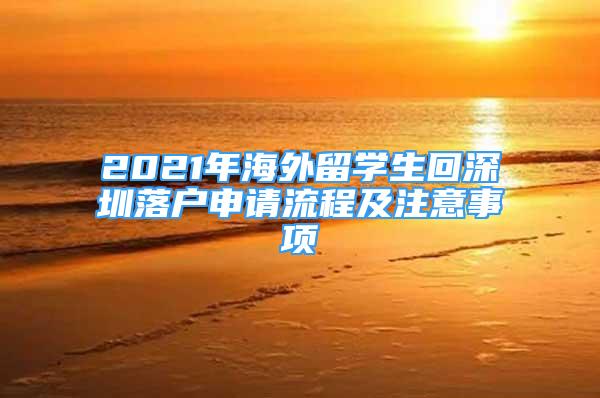 2021年海外留学生回深圳落户申请流程及注意事项